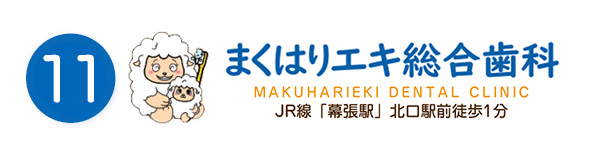 11

まくはりエキ総合歯科

MAKUHARIEKI DENTAL CLINIC

JR線「幕張駅」北口駅前徒歩1分